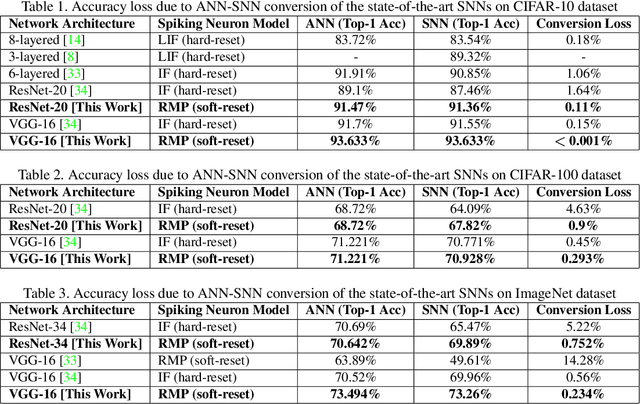 Table 1. Accuracy loss due to ANN-SNN conversion of the state-of-the-art SNNs on CIFAR-10 dataset

| Network Architecture | Spiking Neuron Model | ANN (Top-1 Acc) | SNN (Top-1 Acc) | Conversion Loss |
|---|---|---|---|---|
| 8-layered [14] | LIF (hard-reset) | 83.72% | 83.54% | 0.18% |
| 3-layered [8] | LIF (hard-reset) | - | 89.32% | - |
| 6-layered [33] | IF (hard-reset) | 91.91% | 90.85% | 1.06% |
| ResNet-20 [34] | IF (hard-reset) | 89.1% | 87.46% | 1.64% |
| **ResNet-20 [This Work]** | **RMP (soft-reset)** | **91.47%** | **91.36%** | **0.11%** |
| VGG-16 [34] | IF (hard-reset) | 91.7% | 91.55% | 0.15% |
| **VGG-16 [This Work]** | **RMP (soft-reset)** | **93.633%** | **93.633%** | **< 0.001%** |

Table 2. Accuracy loss due to ANN-SNN conversion of the state-of-the-art SNNs on CIFAR-100 dataset

| Network Architecture | Spiking Neuron Model | ANN (Top-1 Acc) | SNN (Top-1 Acc) | Conversion Loss |
|---|---|---|---|---|
| ResNet-20 [34] | IF (hard-reset) | 68.72% | 64.09% | 4.63% |
| **ResNet-20 [This Work]** | **RMP (soft-reset)** | **68.72%** | **67.82%** | **0.9%** |
| VGG-16 [34] | IF (hard-reset) | 71.221% | 70.771% | 0.45% |
| **VGG-16 [This Work]** | **RMP (soft-reset)** | **71.221%** | **70.928%** | **0.293%** |

Table 3. Accuracy loss due to ANN-SNN conversion of the state-of-the-art SNNs on ImageNet dataset

| Network Architecture | Spiking Neuron Model | ANN (Top-1 Acc) | SNN (Top-1 Acc) | Conversion Loss |
|---|---|---|---|---|
| ResNet-34 [34] | IF (hard-reset) | 70.69% | 65.47% | 5.22% |
| **ResNet-34 [This Work]** | **RMP (soft-reset)** | **70.642%** | **69.89%** | **0.752%** |
| VGG-16 [33] | RMP (soft-reset) | 63.89% | 49.61% | 14.28% |
| VGG-16 [34] | IF (hard-reset) | 70.52% | 69.96% | 0.56% |
| **VGG-16 [This Work]** | **RMP (soft-reset)** | **73.494%** | **73.26%** | **0.234%** |